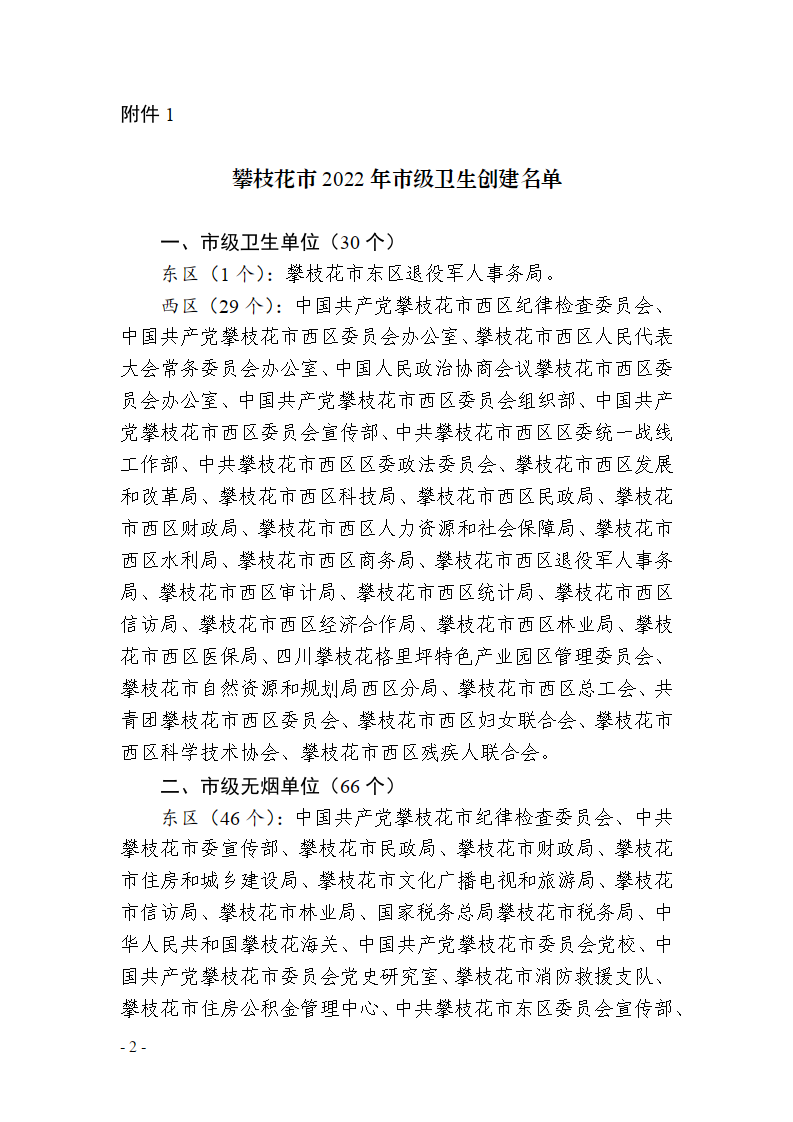 附件 1

攀枝花市 2022 年市级卫生创建名单

一、市级卫生单位（30 个）

东区（1 个）：攀枝花市东区退役军人事务局。

西区（29 个）：中国共产党攀枝花市西区纪律检查委员会、中国共产党攀枝花市西区委员会办公室、攀枝花市西区人民代表大会常务委员会办公室、中国人民政治协商会议攀枝花市西区委员会办公室、中国共产党攀枝花市西区委员会组织部、中国共产党攀枝花市西区委员会宣传部、中共攀枝花市西区区委统一战线工作部、中共攀枝花市西区区委政法委员会、攀枝花市西区发展和改革局、攀枝花市西区科技局、攀枝花市西区民政局、攀枝花市西区财政局、攀枝花市西区人力资源和社会保障局、攀枝花市西区水利局、攀枝花市西区商务局、攀枝花市西区退役军人事务局、攀枝花市西区审计局、攀枝花市西区统计局、攀枝花市西区信访局、攀枝花市西区经济合作局、攀枝花市西区林业局、攀枝花市西区医保局、四川攀枝花格里坪特色产业园区管理委员会、攀枝花市自然资源和规划局西区分局、攀枝花市西区总工会、共青团攀枝花市西区委员会、攀枝花市西区妇女联合会、攀枝花市西区科学技术协会、攀枝花市西区残疾人联合会。

二、市级无烟单位（66 个）

东区（46 个）：中国共产党攀枝花市纪律检查委员会、中共攀枝花市委宣传部、攀枝花市民政局、攀枝花市财政局、攀枝花市住房和城乡建设局、攀枝花市文化广播电视和旅游局、攀枝花市信访局、攀枝花市林业局、国家税务总局攀枝花市税务局、中华人民共和国攀枝花海关、中国共产党攀枝花市委员会党校、中国共产党攀枝花市委员会党史研究室、攀枝花市消防救援支队、攀枝花市住房公积金管理中心、中共攀枝花市东区委员会宣传部、

- 2 -